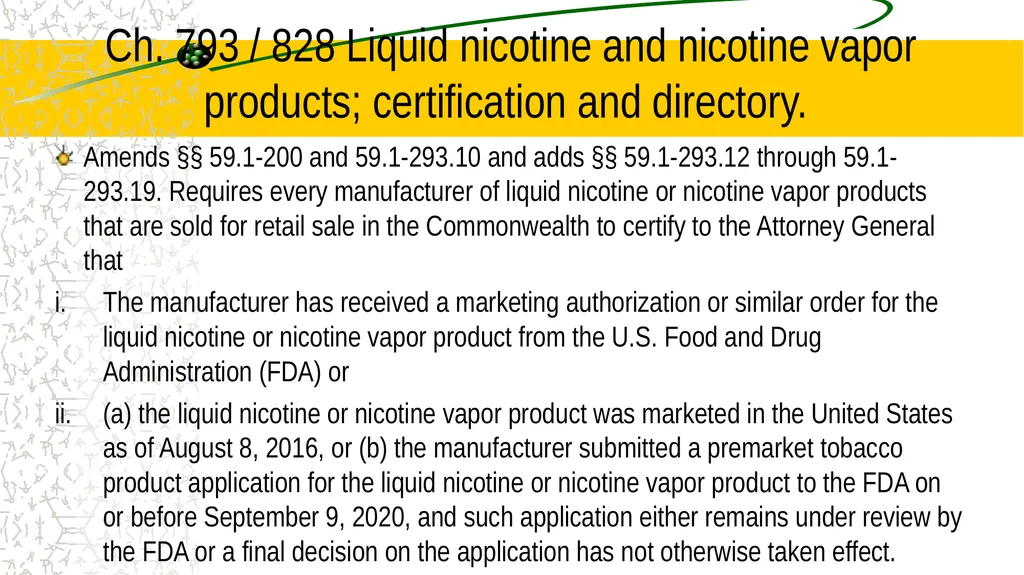 Ch. 793 / 828 Liquid nicotine and nicotine vapor products; certification and directory.

Amends §§ 59.1-200 and 59.1-293.10 and adds §§ 59.1-293.12 through 59.1-293.19. Requires every manufacturer of liquid nicotine or nicotine vapor products that are sold for retail sale in the Commonwealth to certify to the Attorney General that

i. The manufacturer has received a marketing authorization or similar order for the liquid nicotine or nicotine vapor product from the U.S. Food and Drug Administration (FDA) or

ii. (a) the liquid nicotine or nicotine vapor product was marketed in the United States as of August 8, 2016, or (b) the manufacturer submitted a premarket tobacco product application for the liquid nicotine or nicotine vapor product to the FDA on or before September 9, 2020, and such application either remains under review by the FDA or a final decision on the application has not otherwise taken effect.